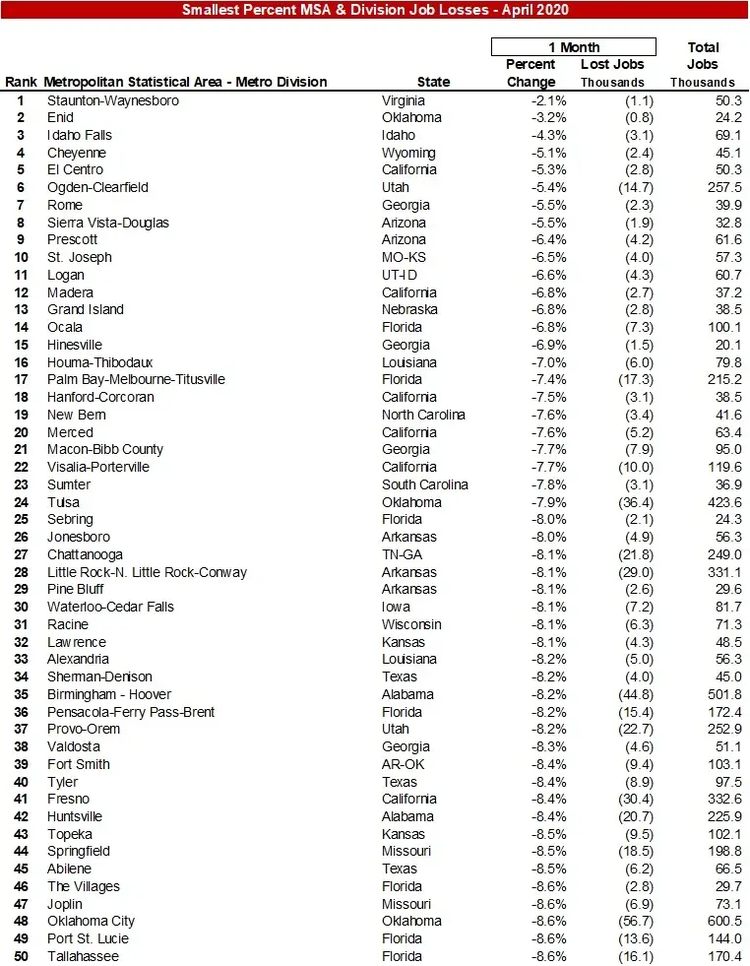 Smallest Percent MSA & Division Job Losses - April 2020

| Rank | Metropolitan Statistical Area - Metro Division | State | 1 Month Percent Change | 1 Month Lost Jobs Thousands | Total Jobs Thousands |
|---|---|---|---|---|---|
| 1 | Staunton-Waynesboro | Virginia | -2.1% | (1.1) | 50.3 |
| 2 | Enid | Oklahoma | -3.2% | (0.8) | 24.2 |
| 3 | Idaho Falls | Idaho | -4.3% | (3.1) | 69.1 |
| 4 | Cheyenne | Wyoming | -5.1% | (2.4) | 45.1 |
| 5 | El Centro | California | -5.3% | (2.8) | 50.3 |
| 6 | Ogden-Clearfield | Utah | -5.4% | (14.7) | 257.5 |
| 7 | Rome | Georgia | -5.5% | (2.3) | 39.9 |
| 8 | Sierra Vista-Douglas | Arizona | -5.5% | (1.9) | 32.8 |
| 9 | Prescott | Arizona | -6.4% | (4.2) | 61.6 |
| 10 | St. Joseph | MO-KS | -6.5% | (4.0) | 57.3 |
| 11 | Logan | UT-ID | -6.6% | (4.3) | 60.7 |
| 12 | Madera | California | -6.8% | (2.7) | 37.2 |
| 13 | Grand Island | Nebraska | -6.8% | (2.8) | 38.5 |
| 14 | Ocala | Florida | -6.8% | (7.3) | 100.1 |
| 15 | Hinesville | Georgia | -6.9% | (1.5) | 20.1 |
| 16 | Houma-Thibodaux | Louisiana | -7.0% | (6.0) | 79.8 |
| 17 | Palm Bay-Melbourne-Titusville | Florida | -7.4% | (17.3) | 215.2 |
| 18 | Hanford-Corcoran | California | -7.5% | (3.1) | 38.5 |
| 19 | New Bern | North Carolina | -7.6% | (3.4) | 41.6 |
| 20 | Merced | California | -7.6% | (5.2) | 63.4 |
| 21 | Macon-Bibb County | Georgia | -7.7% | (7.9) | 95.0 |
| 22 | Visalia-Porterville | California | -7.7% | (10.0) | 119.6 |
| 23 | Sumter | South Carolina | -7.8% | (3.1) | 36.9 |
| 24 | Tulsa | Oklahoma | -7.9% | (36.4) | 423.6 |
| 25 | Sebring | Florida | -8.0% | (2.1) | 24.3 |
| 26 | Jonesboro | Arkansas | -8.0% | (4.9) | 56.3 |
| 27 | Chattanooga | TN-GA | -8.1% | (21.8) | 249.0 |
| 28 | Little Rock-N. Little Rock-Conway | Arkansas | -8.1% | (29.0) | 331.1 |
| 29 | Pine Bluff | Arkansas | -8.1% | (2.6) | 29.6 |
| 30 | Waterloo-Cedar Falls | Iowa | -8.1% | (7.2) | 81.7 |
| 31 | Racine | Wisconsin | -8.1% | (6.3) | 71.3 |
| 32 | Lawrence | Kansas | -8.1% | (4.3) | 48.5 |
| 33 | Alexandria | Louisiana | -8.2% | (5.0) | 56.3 |
| 34 | Sherman-Denison | Texas | -8.2% | (4.0) | 45.0 |
| 35 | Birmingham - Hoover | Alabama | -8.2% | (44.8) | 501.8 |
| 36 | Pensacola-Ferry Pass-Brent | Florida | -8.2% | (15.4) | 172.4 |
| 37 | Provo-Orem | Utah | -8.2% | (22.7) | 252.9 |
| 38 | Valdosta | Georgia | -8.3% | (4.6) | 51.1 |
| 39 | Fort Smith | AR-OK | -8.4% | (9.4) | 103.1 |
| 40 | Tyler | Texas | -8.4% | (8.9) | 97.5 |
| 41 | Fresno | California | -8.4% | (30.4) | 332.6 |
| 42 | Huntsville | Alabama | -8.4% | (20.7) | 225.9 |
| 43 | Topeka | Kansas | -8.5% | (9.5) | 102.1 |
| 44 | Springfield | Missouri | -8.5% | (18.5) | 198.8 |
| 45 | Abilene | Texas | -8.5% | (6.2) | 66.5 |
| 46 | The Villages | Florida | -8.6% | (2.8) | 29.7 |
| 47 | Joplin | Missouri | -8.6% | (6.9) | 73.1 |
| 48 | Oklahoma City | Oklahoma | -8.6% | (56.7) | 600.5 |
| 49 | Port St. Lucie | Florida | -8.6% | (13.6) | 144.0 |
| 50 | Tallahassee | Florida | -8.6% | (16.1) | 170.4 |